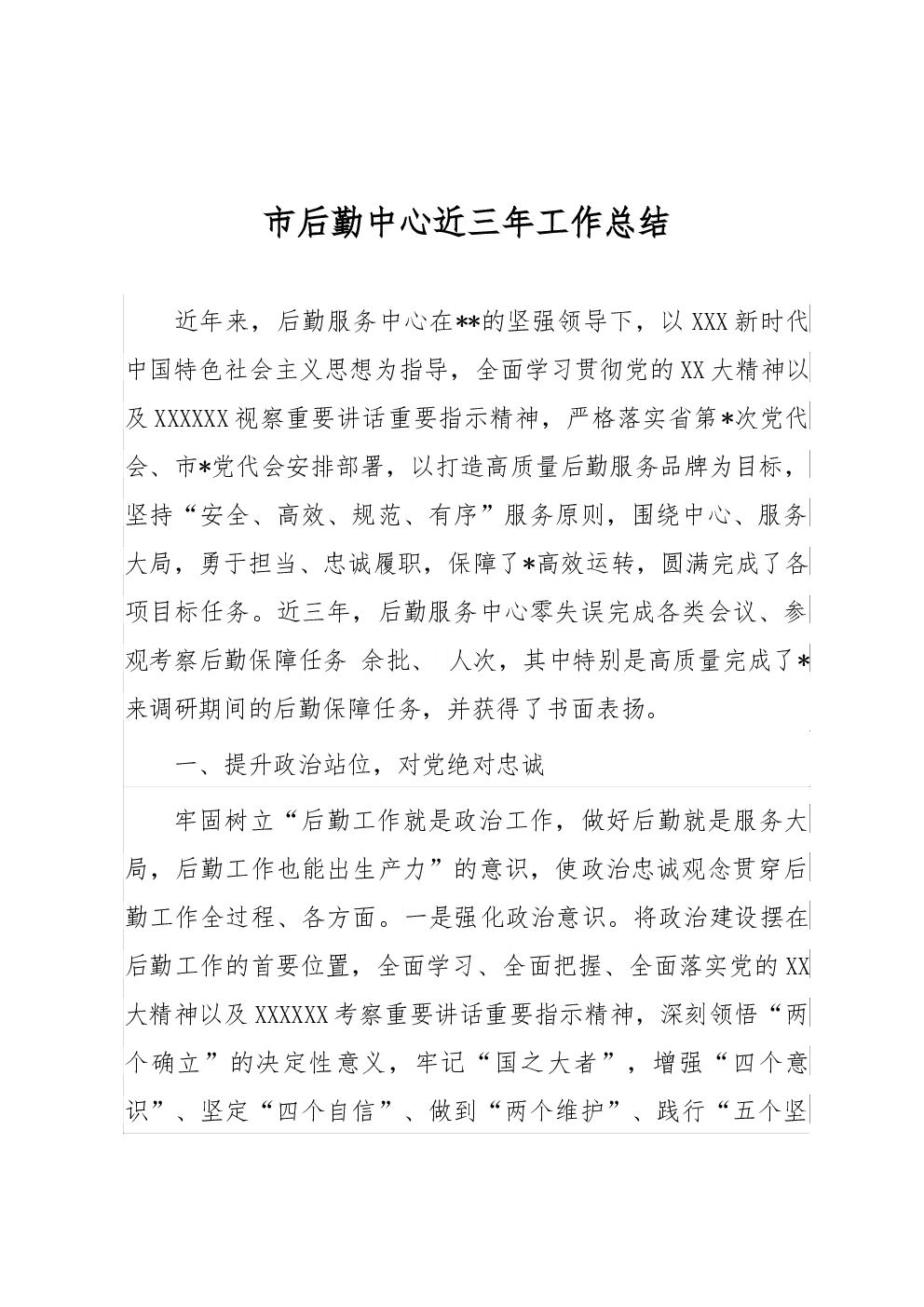 市后勤中心近三年工作总结

近年来，后勤服务中心在**的坚强领导下，以XXX新时代中国特色社会主义思想为指导，全面学习贯彻党的XX大精神以及XXXXXX视察重要讲话重要指示精神，严格落实省第*次党代会、市*党代会安排部署，以打造高质量后勤服务品牌为目标，坚持“安全、高效、规范、有序”服务原则，围绕中心、服务大局，勇于担当、忠诚履职，保障了*高效运转，圆满完成了各项目标任务。近三年，后勤服务中心零失误完成各类会议、参观考察后勤保障任务 余批、 人次，其中特别是高质量完成了*来调研期间的后勤保障任务，并获得了书面表扬。

一、提升政治站位，对党绝对忠诚

牢固树立“后勤工作就是政治工作，做好后勤就是服务大局，后勤工作也能出生产力”的意识，使政治忠诚观念贯穿后勤工作全过程、各方面。一是强化政治意识。将政治建设摆在后勤工作的首要位置，全面学习、全面把握、全面落实党的XX大精神以及XXXXXX考察重要讲话重要指示精神，深刻领悟“两个确立”的决定性意义，牢记“国之大者”，增强“四个意识”、坚定“四个自信”、做到“两个维护”、践行“五个坚